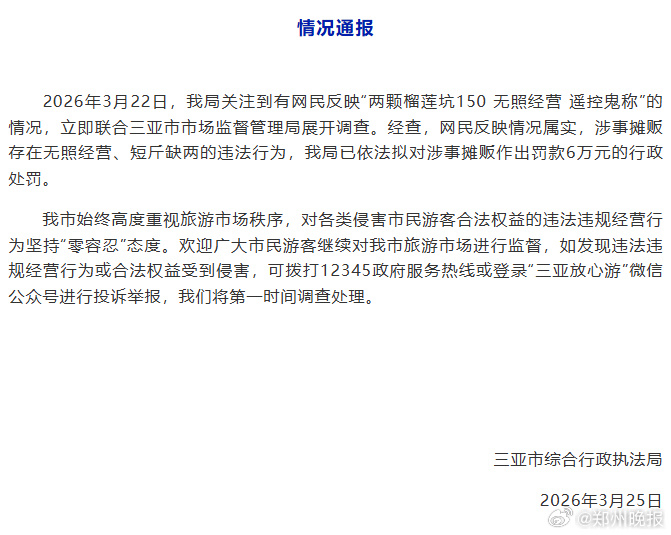 情况通报

2026年3月22日，我局关注到有网民反映“两颗榴莲坑150 无照经营 遥控鬼称”的情况，立即联合三亚市市场监督管理局展开调查。经查，网民反映情况属实，涉事摊贩存在无照经营、短斤缺两的违法行为，我局已依法拟对涉事摊贩作出罚款6万元的行政处罚。

我市始终高度重视旅游市场秩序，对各类侵害市民游客合法权益的违法违规经营行为坚持“零容忍”态度。欢迎广大市民游客继续对我市旅游市场进行监督，如发现违法违规经营行为或合法权益受到侵害，可拨打12345政府服务热线或登录“三亚放心游”微信公众号进行投诉举报，我们将第一时间调查处理。

三亚市综合行政执法局

2026年3月25日

@郑州晚报